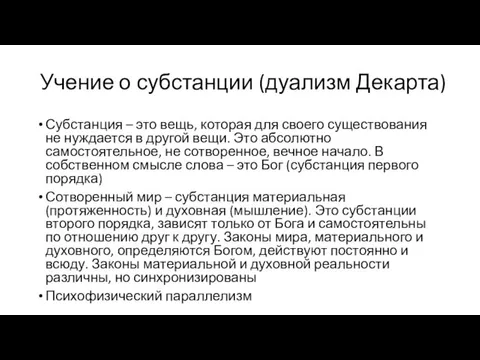 Учение о субстанции (дуализм Декарта)

• Субстанция – это вещь, которая для своего существования не нуждается в другой вещи. Это абсолютно самостоятельное, не сотворенное, вечное начало. В собственном смысле слова – это Бог (субстанция первого порядка)

• Сотворенный мир – субстанция материальная (протяженность) и духовная (мышление). Это субстанции второго порядка, зависят только от Бога и самостоятельны по отношению друг к другу. Законы мира, материального и духовного, определяются Богом, действуют постоянно и всюду. Законы материальной и духовной реальности различны, но синхронизированы

• Психофизический параллелизм